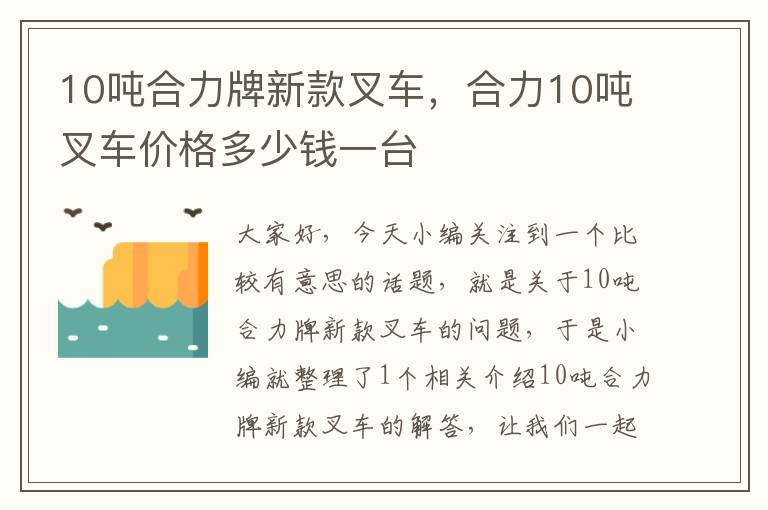 10吨合力牌新款叉车，合力10吨叉车价格多少钱一台

大家好，今天小编关注到一个比较有意思的话题，就是关于10吨合力牌新款叉车的问题，于是小编就整理了1个相关介绍10吨合力牌新款叉车的解答，让我们一起